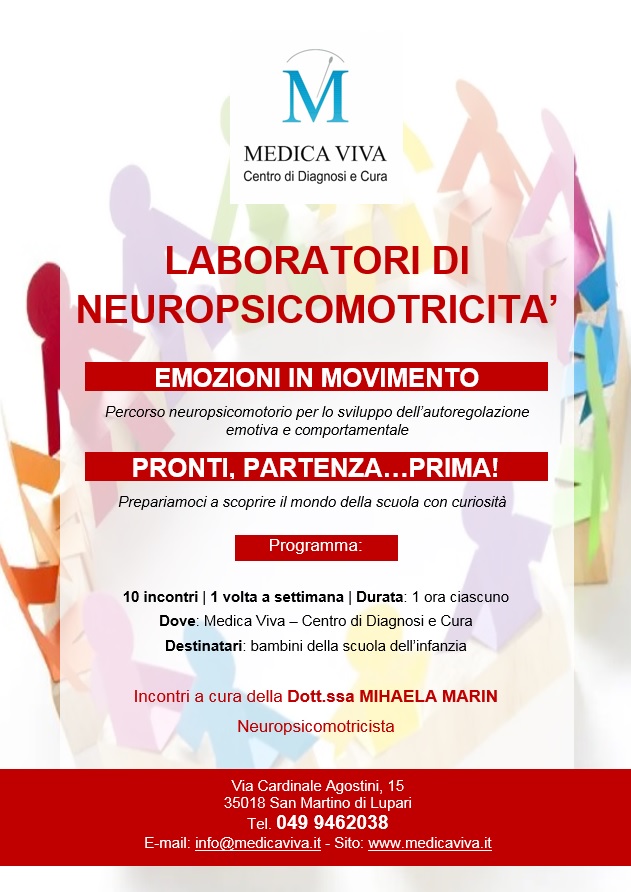 M
MEDICA VIVA
Centro di Diagnosi e Cura

LABORATORI DI NEUROPSICOMOTRICITA'

EMOZIONI IN MOVIMENTO

Percorso neuropsicomotorio per lo sviluppo dell'autoregolazione emotiva e comportamentale

PRONTI, PARTENZA…PRIMA!

Prepariamoci a scoprire il mondo della scuola con curiosità

Programma:

10 incontri | 1 volta a settimana | Durata: 1 ora ciascuno
Dove: Medica Viva – Centro di Diagnosi e Cura
Destinatari: bambini della scuola dell'infanzia

Incontri a cura della Dott.ssa MIHAELA MARIN
Neuropsicomotricista

Via Cardinale Agostini, 15
35018 San Martino di Lupari
Tel. 049 9462038
E-mail: info@medicaviva.it - Sito: www.medicaviva.it